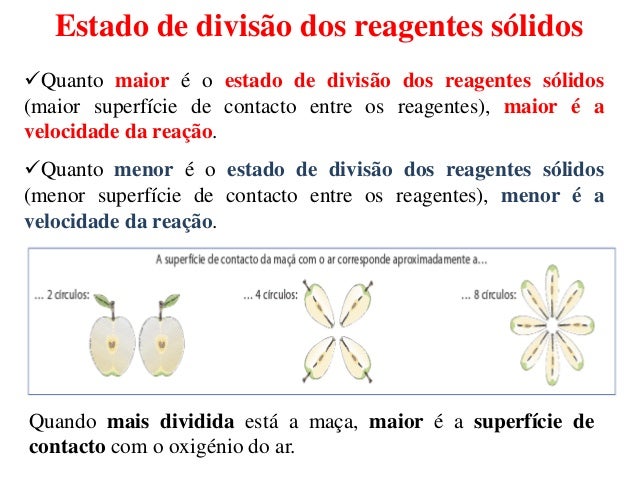 Estado de divisão dos reagentes sólidos

✓Quanto maior é o estado de divisão dos reagentes sólidos (maior superfície de contacto entre os reagentes), maior é a velocidade da reação.

✓Quanto menor é o estado de divisão dos reagentes sólidos (menor superfície de contacto entre os reagentes), menor é a velocidade da reação.

A superfície de contacto da maçã com o ar corresponde aproximadamente a...

... 2 círculos:

... 4 círculos:

... 8 círculos:

Quando mais dividida está a maça, maior é a superfície de contacto com o oxigénio do ar.